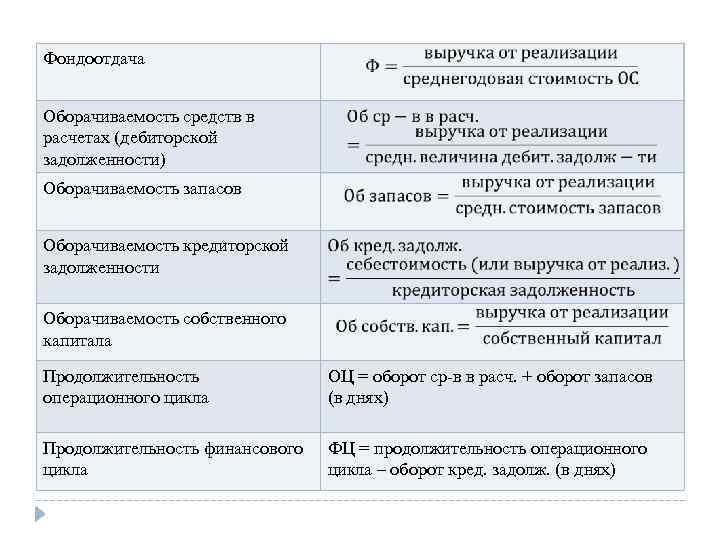 | | |
|---|---|
| Фондоотдача | $Ф = \frac{\text{выручка от реализации}}{\text{среднегодовая стоимость ОС}}$ |
| Оборачиваемость средств в расчетах (дебиторской задолженности) | $\text{Об ср} - \text{в в расч.} = \frac{\text{выручка от реализации}}{\text{средн. величина дебит. задолж} - \text{ти}}$ |
| Оборачиваемость запасов | $\text{Об запасов} = \frac{\text{выручка от реализации}}{\text{средн. стоимость запасов}}$ |
| Оборачиваемость кредиторской задолженности | $\text{Об кред. задолж.} = \frac{\text{себестоимость (или выручка от реализ.)}}{\text{кредиторская задолженность}}$ |
| Оборачиваемость собственного капитала | $\text{Об собств. кап.} = \frac{\text{выручка от реализации}}{\text{собственный капитал}}$ |
| Продолжительность операционного цикла | ОЦ = оборот ср-в в расч. + оборот запасов (в днях) |
| Продолжительность финансового цикла | ФЦ = продолжительность операционного цикла – оборот кред. задолж. (в днях) |